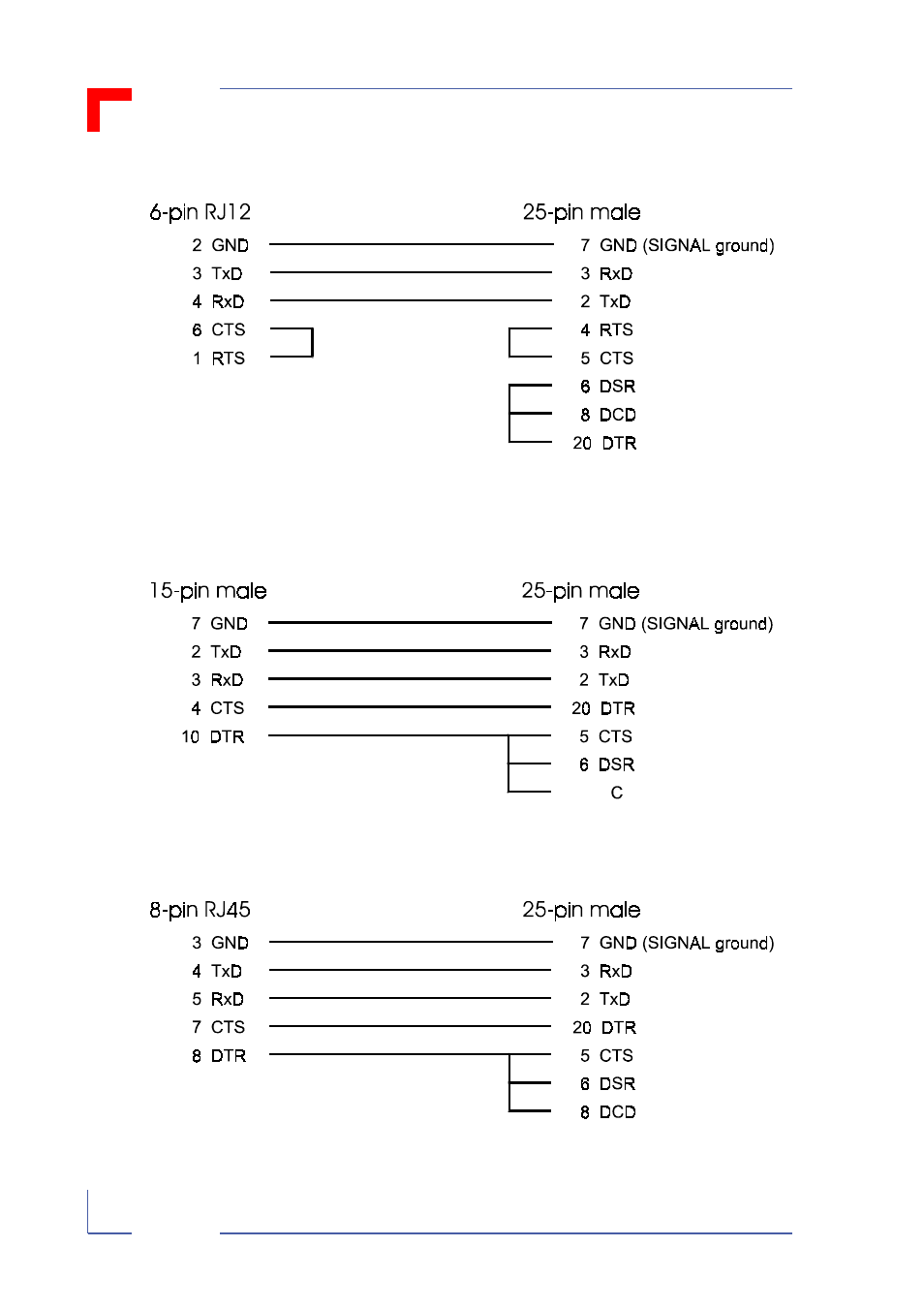 6-pin RJ12

2 GND
3 TxD
4 RxD
6 CTS
1 RTS

25-pin male

7 GND (SIGNAL ground)
3 RxD
2 TxD
4 RTS
5 CTS
6 DSR
8 DCD
20 DTR

15-pin male

7 GND
2 TxD
3 RxD
4 CTS
10 DTR

25-pin male

7 GND (SIGNAL ground)
3 RxD
2 TxD
20 DTR
5 CTS
6 DSR
C

8-pin RJ45

3 GND
4 TxD
5 RxD
7 CTS
8 DTR

25-pin male

7 GND (SIGNAL ground)
3 RxD
2 TxD
20 DTR
5 CTS
6 DSR
8 DCD